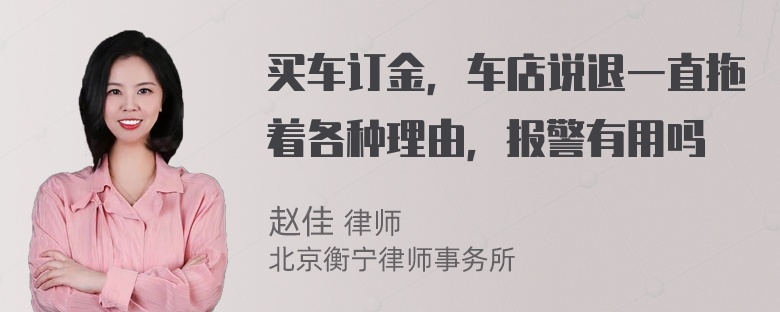 买车订金，车店说退一直拖着各种理由，报警有用吗

赵佳 律师
北京衡宁律师事务所